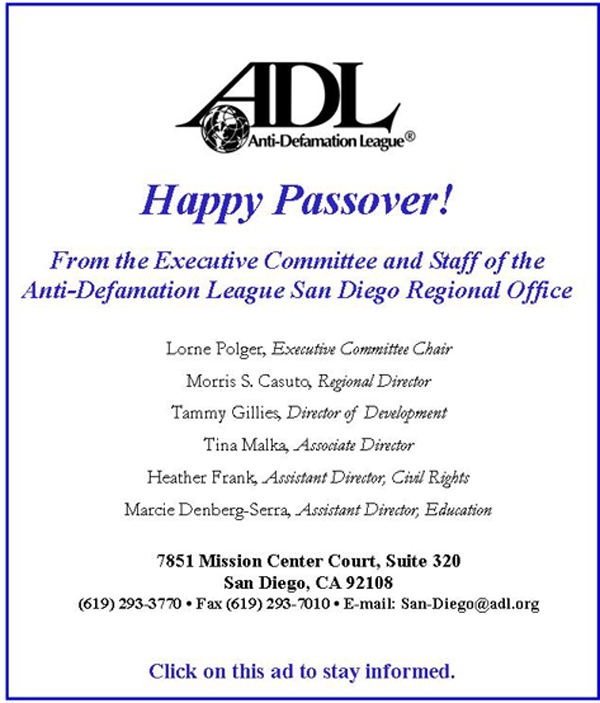 ADL
Anti-Defamation League®

Happy Passover!

From the Executive Committee and Staff of the Anti-Defamation League San Diego Regional Office

Lorne Polger, Executive Committee Chair
Morris S. Casuto, Regional Director
Tammy Gillies, Director of Development
Tina Malka, Associate Director
Heather Frank, Assistant Director, Civil Rights
Marcie Denberg-Serra, Assistant Director, Education

7851 Mission Center Court, Suite 320
San Diego, CA 92108
(619) 293-3770 • Fax (619) 293-7010 • E-mail: San-Diego@adl.org

Click on this ad to stay informed.